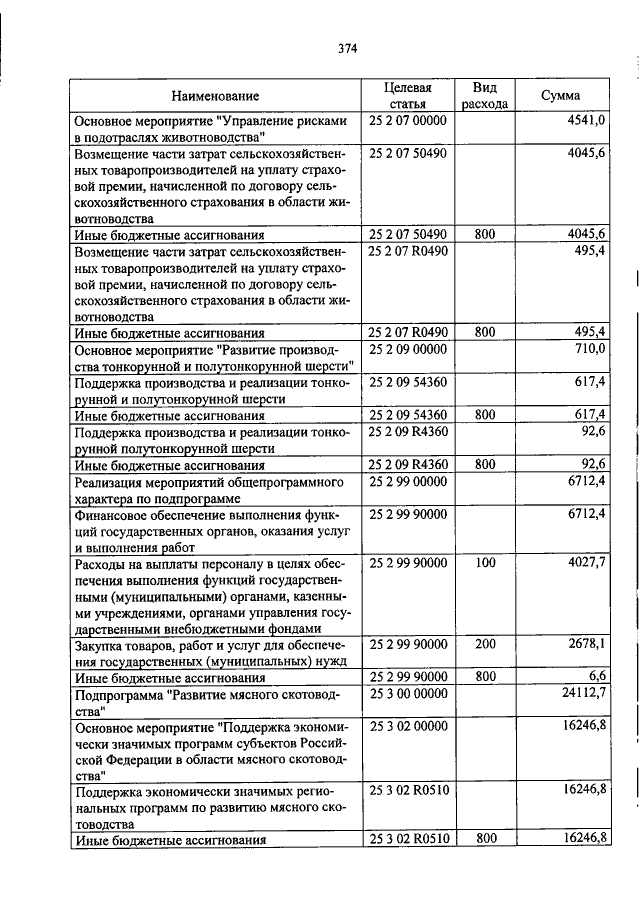 374

| Наименование | Целевая статья | Вид расхода | Сумма |
|---|---|---|---|
| Основное мероприятие "Управление рисками в подотраслях животноводства" | 25 2 07 00000 | | 4541,0 |
| Возмещение части затрат сельскохозяйственных товаропроизводителей на уплату страховой премии, начисленной по договору сельскохозяйственного страхования в области животноводства | 25 2 07 50490 | | 4045,6 |
| Иные бюджетные ассигнования | 25 2 07 50490 | 800 | 4045,6 |
| Возмещение части затрат сельскохозяйственных товаропроизводителей на уплату страховой премии, начисленной по договору сельскохозяйственного страхования в области животноводства | 25 2 07 R0490 | | 495,4 |
| Иные бюджетные ассигнования | 25 2 07 R0490 | 800 | 495,4 |
| Основное мероприятие "Развитие производства тонкорунной и полутонкорунной шерсти" | 25 2 09 00000 | | 710,0 |
| Поддержка производства и реализации тонкорунной и полутонкорунной шерсти | 25 2 09 54360 | | 617,4 |
| Иные бюджетные ассигнования | 25 2 09 54360 | 800 | 617,4 |
| Поддержка производства и реализации тонкорунной полутонкорунной шерсти | 25 2 09 R4360 | | 92,6 |
| Иные бюджетные ассигнования | 25 2 09 R4360 | 800 | 92,6 |
| Реализация мероприятий общепрограммного характера по подпрограмме | 25 2 99 00000 | | 6712,4 |
| Финансовое обеспечение выполнения функций государственных органов, оказания услуг и выполнения работ | 25 2 99 90000 | | 6712,4 |
| Расходы на выплаты персоналу в целях обеспечения выполнения функций государственными (муниципальными) органами, казенными учреждениями, органами управления государственными внебюджетными фондами | 25 2 99 90000 | 100 | 4027,7 |
| Закупка товаров, работ и услуг для обеспечения государственных (муниципальных) нужд | 25 2 99 90000 | 200 | 2678,1 |
| Иные бюджетные ассигнования | 25 2 99 90000 | 800 | 6,6 |
| Подпрограмма "Развитие мясного скотоводства" | 25 3 00 00000 | | 24112,7 |
| Основное мероприятие "Поддержка экономически значимых программ субъектов Российской Федерации в области мясного скотоводства" | 25 3 02 00000 | | 16246,8 |
| Поддержка экономически значимых региональных программ по развитию мясного скотоводства | 25 3 02 R0510 | | 16246,8 |
| Иные бюджетные ассигнования | 25 3 02 R0510 | 800 | 16246,8 |